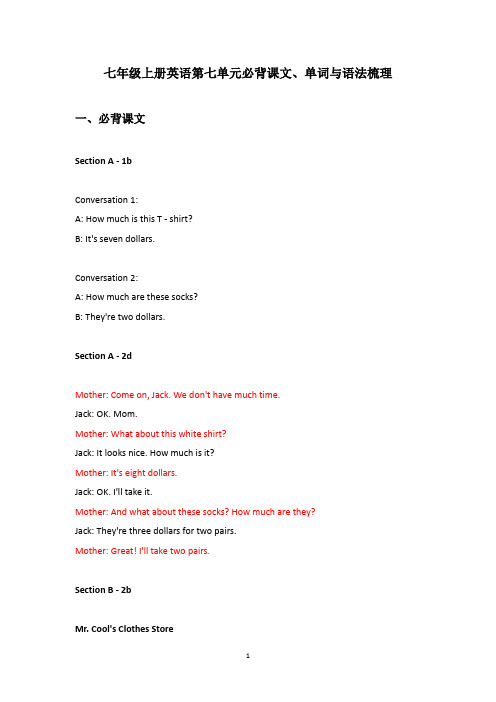 七年级上册英语第七单元必背课文、单词与语法梳理

一、必背课文

Section A - 1b

Conversation 1:

A: How much is this T - shirt?

B: It's seven dollars.

Conversation 2:

A: How much are these socks?

B: They're two dollars.

Section A - 2d

Mother: Come on, Jack. We don't have much time.

Jack: OK. Mom.

Mother: What about this white shirt?

Jack: It looks nice. How much is it?

Mother: It's eight dollars.

Jack: OK. I'll take it.

Mother: And what about these socks? How much are they?

Jack: They're three dollars for two pairs.

Mother: Great! I'll take two pairs.

Section B - 2b

Mr. Cool's Clothes Store

1